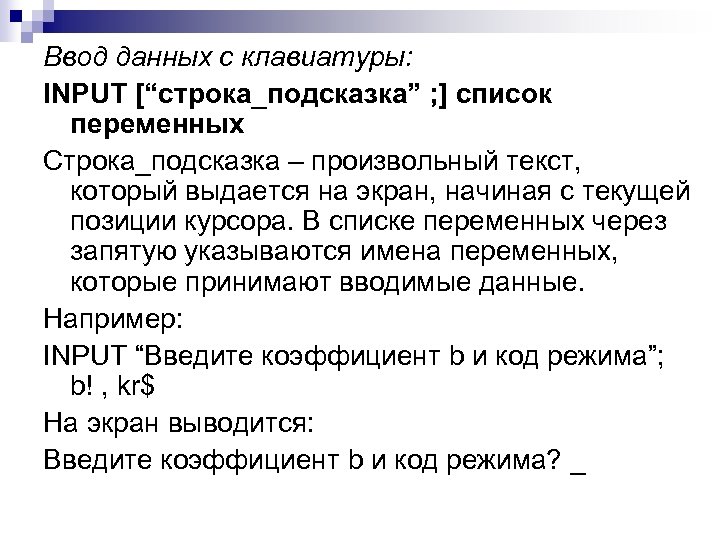 Ввод данных с клавиатуры:

INPUT ["строка_подсказка" ;] список переменных

Строка_подсказка – произвольный текст, который выдается на экран, начиная с текущей позиции курсора. В списке переменных через запятую указываются имена переменных, которые принимают вводимые данные.

Например:

INPUT "Введите коэффициент b и код режима"; b! , kr$

На экран выводится:

Введите коэффициент b и код режима? _